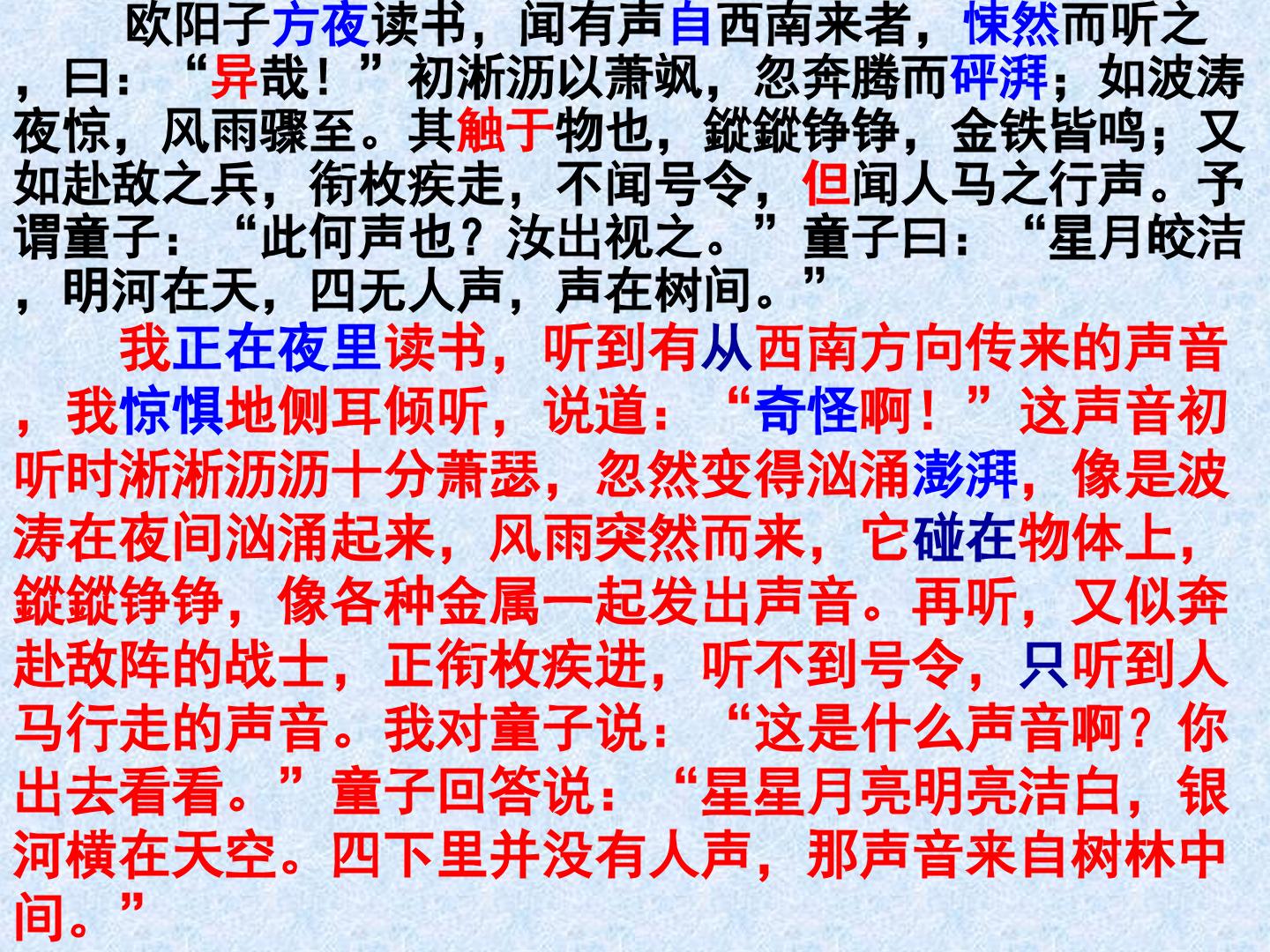 欧阳子方夜读书，闻有声自西南来者，悚然而听之，曰：“异哉！”初淅沥以萧飒，忽奔腾而砰湃；如波涛夜惊，风雨骤至。其触于物也，鏦鏦铮铮，金铁皆鸣；又如赴敌之兵，衔枚疾走，不闻号令，但闻人马之行声。予谓童子：“此何声也？汝出视之。”童子曰：“星月皎洁，明河在天，四无人声，声在树间。”

我正在夜里读书，听到有从西南方向传来的声音，我惊惧地侧耳倾听，说道：“奇怪啊！”这声音初听时淅淅沥沥十分萧瑟，忽然变得汹涌澎湃，像是波涛在夜间汹涌起来，风雨突然而来，它碰在物体上，鏦鏦铮铮，像各种金属一起发出声音。再听，又似奔赴敌阵的战士，正衔枚疾进，听不到号令，只听到人马行走的声音。我对童子说：“这是什么声音啊？你出去看看。”童子回答说：“星星月亮明亮洁白，银河横在天空。四下里并没有人声，那声音来自树林中间。”